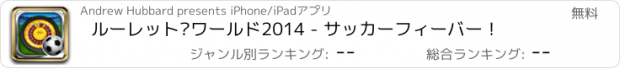 Andrew Hubbard presents iPhone/iPadアプリ

無料

ルーレット?ワールド2014 - サッカーフィーバー！

ジャンル別ランキング: --

総合ランキング: --